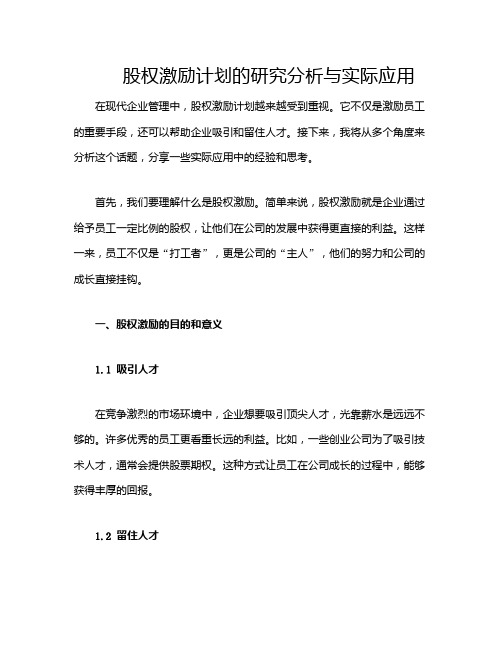 股权激励计划的研究分析与实际应用

在现代企业管理中，股权激励计划越来越受到重视。它不仅是激励员工的重要手段，还可以帮助企业吸引和留住人才。接下来，我将从多个角度来分析这个话题，分享一些实际应用中的经验和思考。

首先，我们要理解什么是股权激励。简单来说，股权激励就是企业通过给予员工一定比例的股权，让他们在公司的发展中获得更直接的利益。这样一来，员工不仅是“打工者”，更是公司的“主人”，他们的努力和公司的成长直接挂钩。

一、股权激励的目的和意义

1.1 吸引人才

在竞争激烈的市场环境中，企业想要吸引顶尖人才，光靠薪水是远远不够的。许多优秀的员工更看重长远的利益。比如，一些创业公司为了吸引技术人才，通常会提供股票期权。这种方式让员工在公司成长的过程中，能够获得丰厚的回报。

1.2 留住人才